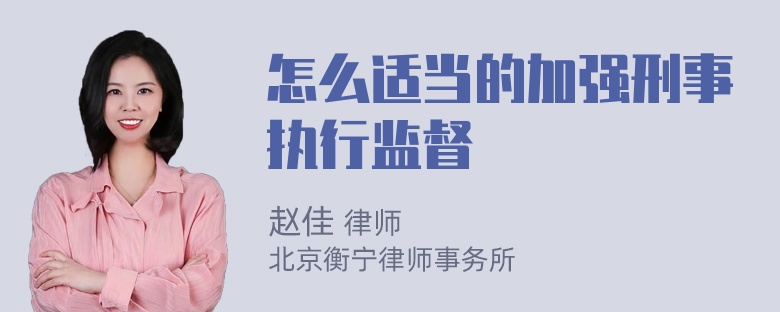 怎么适当的加强刑事执行监督

赵佳 律师
北京衡宁律师事务所